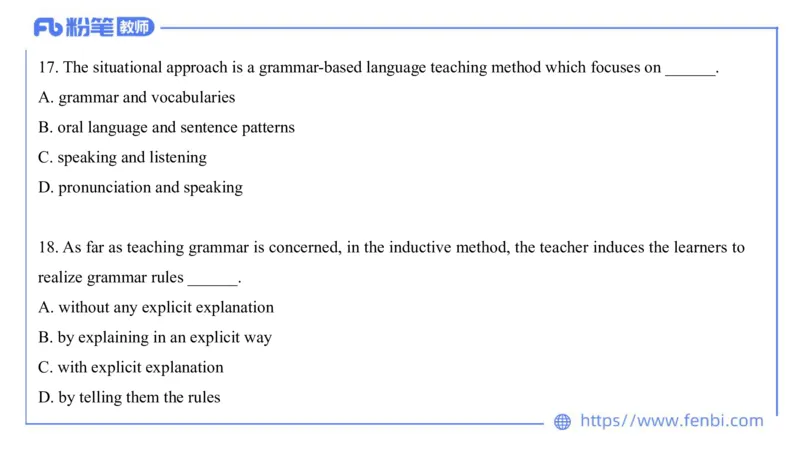 Fb 粉笔 教师

17. The situational approach is a grammar-based language teaching method which focuses on ______.
A. grammar and vocabularies
B. oral language and sentence patterns
C. speaking and listening
D. pronunciation and speaking

18. As far as teaching grammar is concerned, in the inductive method, the teacher induces the learners to realize grammar rules ______.
A. without any explicit explanation
B. by explaining in an explicit way
C. with explicit explanation
D. by telling them the rules

https//www.fenbi.com